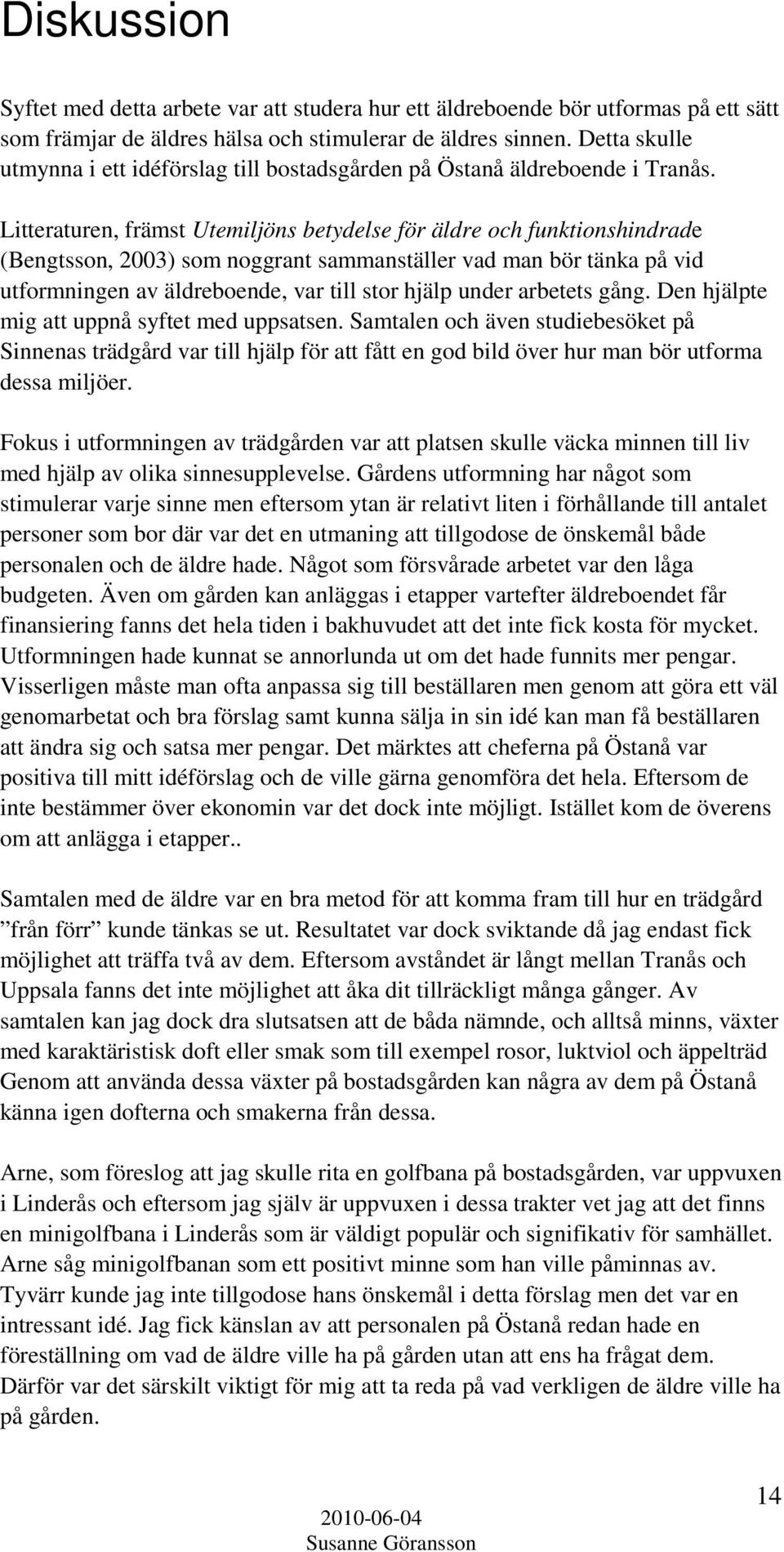 Diskussion

Syftet med detta arbete var att studera hur ett äldreboende bör utformas på ett sätt som främjar de äldres hälsa och stimulerar de äldres sinnen. Detta skulle utmynna i ett idéförslag till bostadsgården på Östanå äldreboende i Tranås.

Litteraturen, främst Utemiljöns betydelse för äldre och funktionshindrade (Bengtsson, 2003) som noggrant sammanställer vad man bör tänka på vid utformningen av äldreboende, var till stor hjälp under arbetets gång. Den hjälpte mig att uppnå syftet med uppsatsen. Samtalen och även studiebesöket på Sinnenas trädgård var till hjälp för att fått en god bild över hur man bör utforma dessa miljöer.

Fokus i utformningen av trädgården var att platsen skulle väcka minnen till liv med hjälp av olika sinnesupplevelse. Gårdens utformning har något som stimulerar varje sinne men eftersom ytan är relativt liten i förhållande till antalet personer som bor där var det en utmaning att tillgodose de önskemål både personalen och de äldre hade. Något som försvårade arbetet var den låga budgeten. Även om gården kan anläggas i etapper vartefter äldreboendet får finansiering fanns det hela tiden i bakhuvudet att det inte fick kosta för mycket. Utformningen hade kunnat se annorlunda ut om det hade funnits mer pengar. Visserligen måste man ofta anpassa sig till beställaren men genom att göra ett väl genomarbetat och bra förslag samt kunna sälja in sin idé kan man få beställaren att ändra sig och satsa mer pengar. Det märktes att cheferna på Östanå var positiva till mitt idéförslag och de ville gärna genomföra det hela. Eftersom de inte bestämmer över ekonomin var det dock inte möjligt. Istället kom de överens om att anlägga i etapper..

Samtalen med de äldre var en bra metod för att komma fram till hur en trädgård ”från förr” kunde tänkas se ut. Resultatet var dock sviktande då jag endast fick möjlighet att träffa två av dem. Eftersom avståndet är långt mellan Tranås och Uppsala fanns det inte möjlighet att åka dit tillräckligt många gånger. Av samtalen kan jag dock dra slutsatsen att de båda nämnde, och alltså minns, växter med karaktäristisk doft eller smak som till exempel rosor, luktviol och äppelträd Genom att använda dessa växter på bostadsgården kan några av dem på Östanå känna igen dofterna och smakerna från dessa.

Arne, som föreslog att jag skulle rita en golfbana på bostadsgården, var uppvuxen i Linderås och eftersom jag själv är uppvuxen i dessa trakter vet jag att det finns en minigolfbana i Linderås som är väldigt populär och signifikativ för samhället. Arne såg minigolfbanan som ett positivt minne som han ville påminnas av. Tyvärr kunde jag inte tillgodose hans önskemål i detta förslag men det var en intressant idé. Jag fick känslan av att personalen på Östanå redan hade en föreställning om vad de äldre ville ha på gården utan att ens ha frågat dem. Därför var det särskilt viktigt för mig att ta reda på vad verkligen de äldre ville ha på gården.

14

2010-06-04
Susanne Göransson